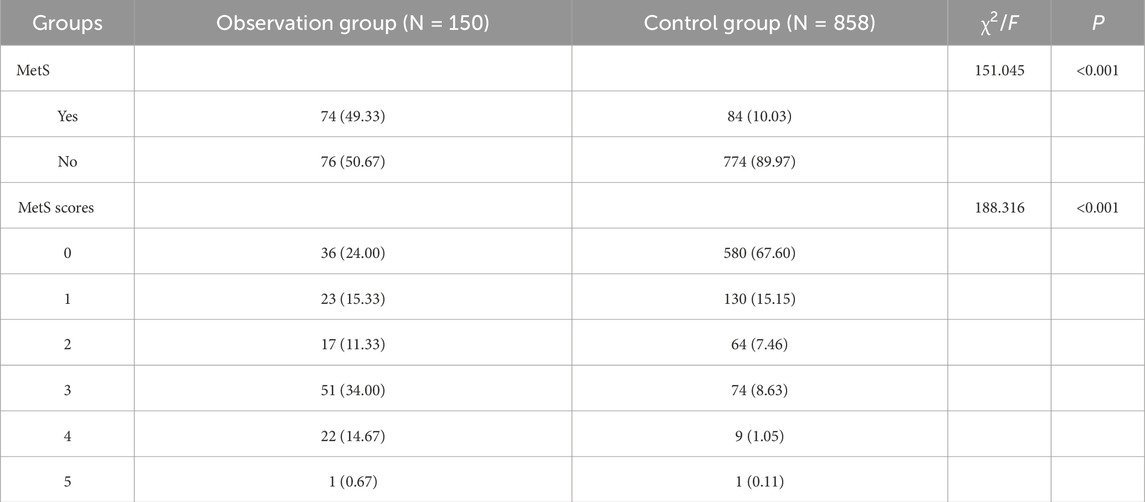 | Groups | Observation group (N = 150) | Control group (N = 858) | $\chi^2/F$ | $P$ |
|---|---|---|---|---|
| MetS | | | 151.045 | <0.001 |
| Yes | 74 (49.33) | 84 (10.03) | | |
| No | 76 (50.67) | 774 (89.97) | | |
| MetS scores | | | 188.316 | <0.001 |
| 0 | 36 (24.00) | 580 (67.60) | | |
| 1 | 23 (15.33) | 130 (15.15) | | |
| 2 | 17 (11.33) | 64 (7.46) | | |
| 3 | 51 (34.00) | 74 (8.63) | | |
| 4 | 22 (14.67) | 9 (1.05) | | |
| 5 | 1 (0.67) | 1 (0.11) | | |